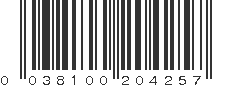 0 038100 204257